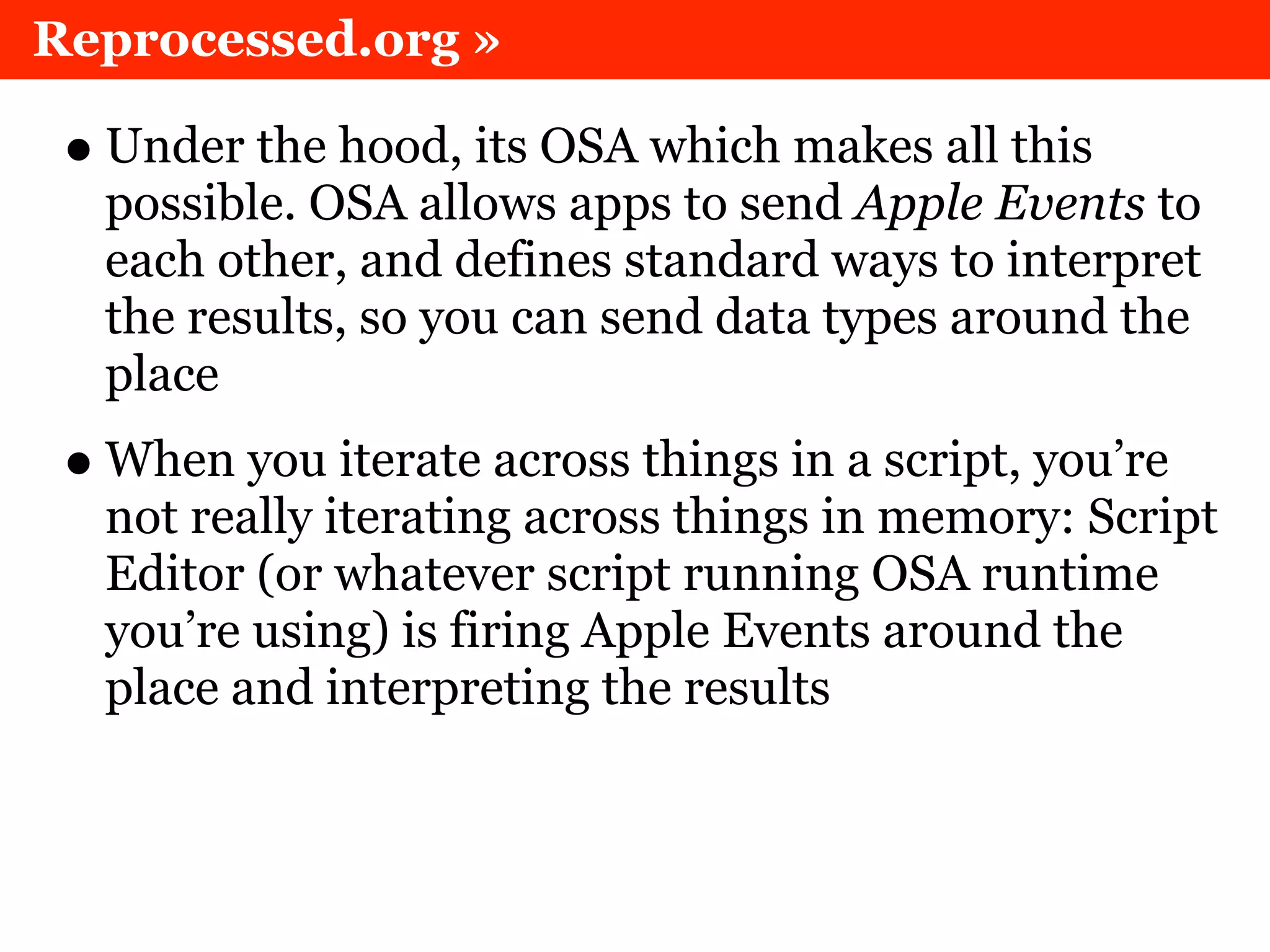 Reprocessed.org »

• Under the hood, its OSA which makes all this possible. OSA allows apps to send Apple Events to each other, and defines standard ways to interpret the results, so you can send data types around the place

• When you iterate across things in a script, you're not really iterating across things in memory: Script Editor (or whatever script running OSA runtime you're using) is firing Apple Events around the place and interpreting the results